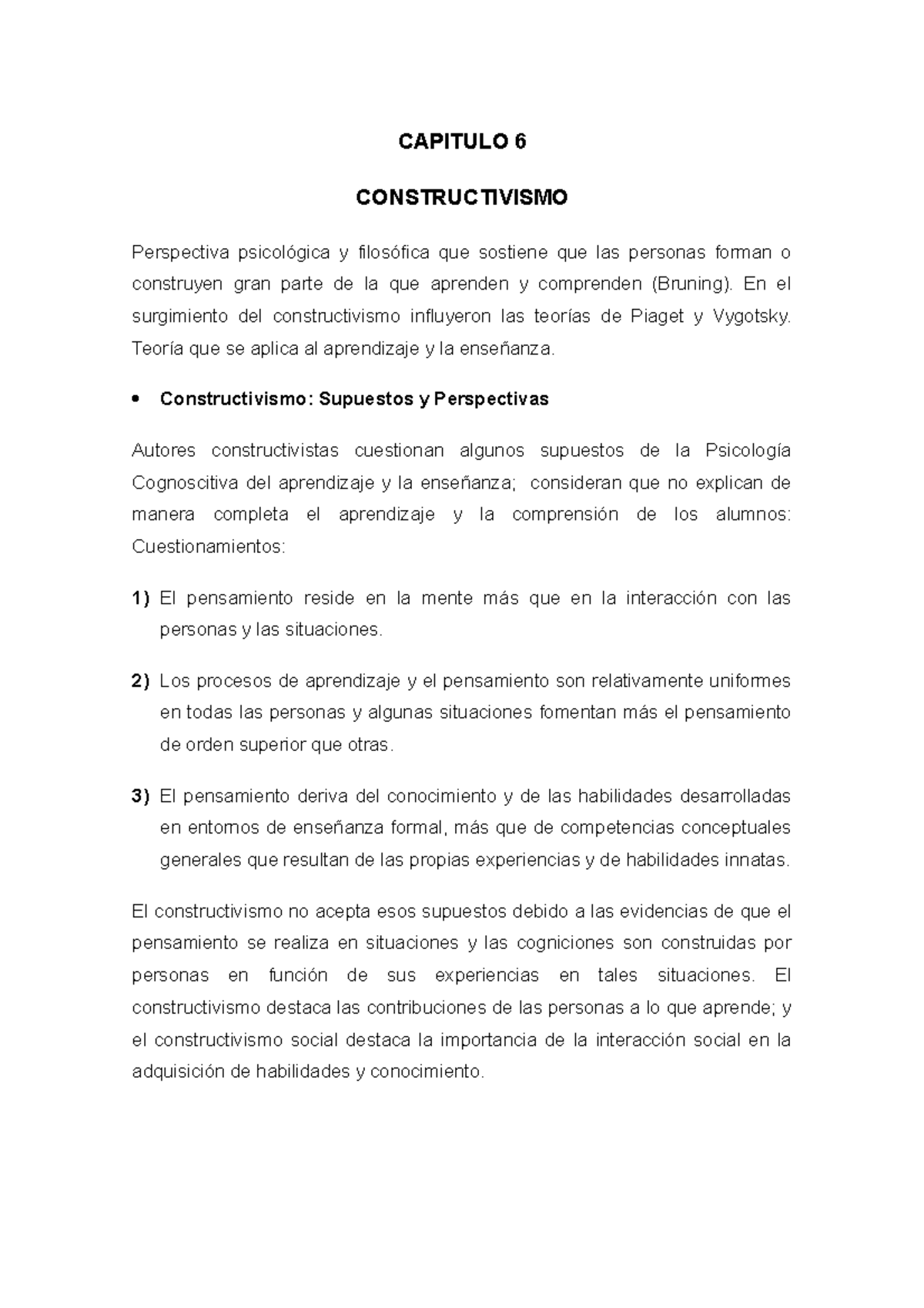 CAPITULO 6

CONSTRUCTIVISMO

Perspectiva psicológica y filosófica que sostiene que las personas forman o construyen gran parte de la que aprenden y comprenden (Bruning). En el surgimiento del constructivismo influyeron las teorías de Piaget y Vygotsky. Teoría que se aplica al aprendizaje y la enseñanza.

• Constructivismo: Supuestos y Perspectivas

Autores constructivistas cuestionan algunos supuestos de la Psicología Cognoscitiva del aprendizaje y la enseñanza; consideran que no explican de manera completa el aprendizaje y la comprensión de los alumnos: Cuestionamientos:

1) El pensamiento reside en la mente más que en la interacción con las personas y las situaciones.

2) Los procesos de aprendizaje y el pensamiento son relativamente uniformes en todas las personas y algunas situaciones fomentan más el pensamiento de orden superior que otras.

3) El pensamiento deriva del conocimiento y de las habilidades desarrolladas en entornos de enseñanza formal, más que de competencias conceptuales generales que resultan de las propias experiencias y de habilidades innatas.

El constructivismo no acepta esos supuestos debido a las evidencias de que el pensamiento se realiza en situaciones y las cogniciones son construidas por personas en función de sus experiencias en tales situaciones. El constructivismo destaca las contribuciones de las personas a lo que aprende; y el constructivismo social destaca la importancia de la interacción social en la adquisición de habilidades y conocimiento.